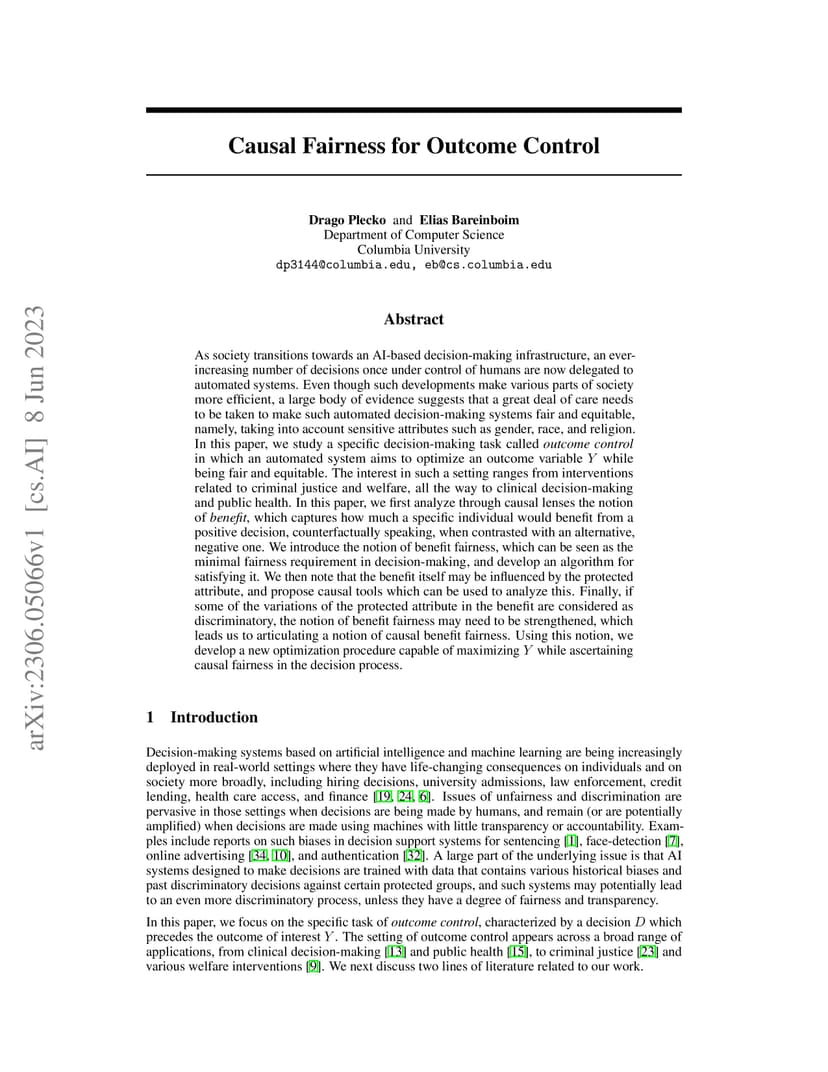 arXiv:2306.05066v1 [cs.AI] 8 Jun 2023

Causal Fairness for Outcome Control

Drago Plecko and Elias Bareinboim
Department of Computer Science
Columbia University
dp3144@columbia.edu, eb@cs.columbia.edu

Abstract

As society transitions towards an AI-based decision-making infrastructure, an ever-increasing number of decisions once under control of humans are now delegated to automated systems. Even though such developments make various parts of society more efficient, a large body of evidence suggests that a great deal of care needs to be taken to make such automated decision-making systems fair and equitable, namely, taking into account sensitive attributes such as gender, race, and religion. In this paper, we study a specific decision-making task called outcome control in which an automated system aims to optimize an outcome variable $Y$ while being fair and equitable. The interest in such a setting ranges from interventions related to criminal justice and welfare, all the way to clinical decision-making and public health. In this paper, we first analyze through causal lenses the notion of benefit, which captures how much a specific individual would benefit from a positive decision, counterfactually speaking, when contrasted with an alternative, negative one. We introduce the notion of benefit fairness, which can be seen as the minimal fairness requirement in decision-making, and develop an algorithm for satisfying it. We then note that the benefit itself may be influenced by the protected attribute, and propose causal tools which can be used to analyze this. Finally, if some of the variations of the protected attribute in the benefit are considered as discriminatory, the notion of benefit fairness may need to be strengthened, which leads us to articulating a notion of causal benefit fairness. Using this notion, we develop a new optimization procedure capable of maximizing $Y$ while ascertaining causal fairness in the decision process.

1 Introduction

Decision-making systems based on artificial intelligence and machine learning are being increasingly deployed in real-world settings where they have life-changing consequences on individuals and on society more broadly, including hiring decisions, university admissions, law enforcement, credit lending, health care access, and finance [19, 24, 6]. Issues of unfairness and discrimination are pervasive in those settings when decisions are being made by humans, and remain (or are potentially amplified) when decisions are made using machines with little transparency or accountability. Examples include reports on such biases in decision support systems for sentencing [1], face-detection [7], online advertising [34, 10], and authentication [32]. A large part of the underlying issue is that AI systems designed to make decisions are trained with data that contains various historical biases and past discriminatory decisions against certain protected groups, and such systems may potentially lead to an even more discriminatory process, unless they have a degree of fairness and transparency.

In this paper, we focus on the specific task of outcome control, characterized by a decision $D$ which precedes the outcome of interest $Y$. The setting of outcome control appears across a broad range of applications, from clinical decision-making [13] and public health [15], to criminal justice [23] and various welfare interventions [9]. We next discuss two lines of literature related to our work.